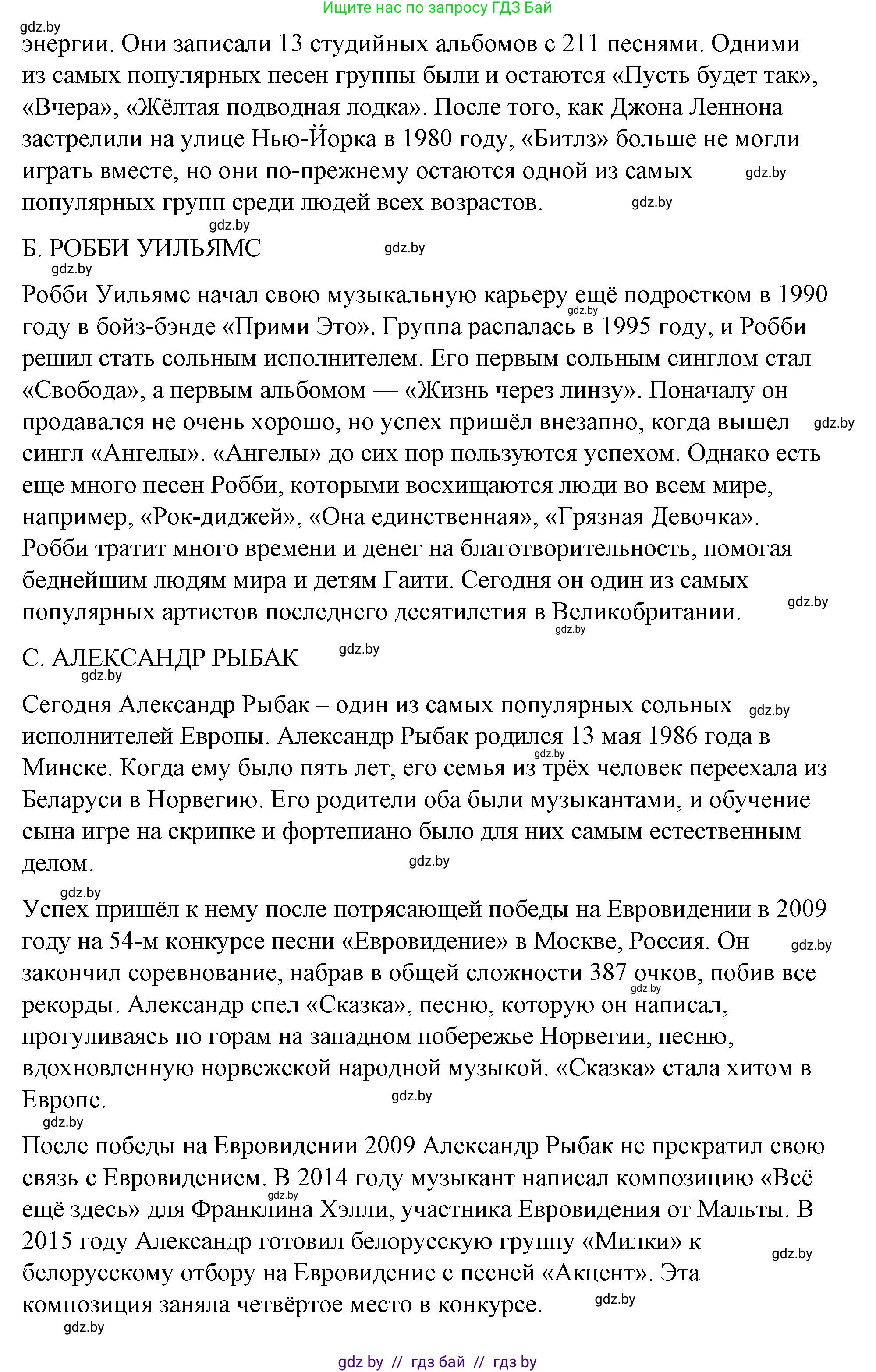 Ищите нас по запросу ГДЗ Бай

gdz.by

энергии. Они записали 13 студийных альбомов с 211 песнями. Одними из самых популярных песен группы были и остаются «Пусть будет так», «Вчера», «Жёлтая подводная лодка». После того, как Джона Леннона застрелили на улице Нью-Йорка в 1980 году, «Битлз» больше не могли играть вместе, но они по-прежнему остаются одной из самых популярных групп среди людей всех возрастов. gdz.by gdz.by

gdz.by

Б. РОББИ УИЛЬЯМС gdz.by

gdz.by

Робби Уильямс начал свою музыкальную карьеру ещё подростком в 1990 году в бойз-бэнде «Прими Это». Группа распалась в 1995 году, и Робби решил стать сольным исполнителем. Его первым сольным синглом стал «Свобода», а первым альбомом — «Жизнь через линзу». Поначалу он продавался не очень хорошо, но успех пришёл внезапно, когда вышел сингл «Ангелы». «Ангелы» до сих пор пользуются успехом. Однако есть еще много песен Робби, которыми восхищаются люди во всем мире, например, «Рок-диджей», «Она единственная», «Грязная Девочка». Робби тратит много времени и денег на благотворительность, помогая беднейшим людям мира и детям Гаити. Сегодня он один из самых популярных артистов последнего десятилетия в Великобритании. gdz.by gdz.by gdz.by gdz.by

С. АЛЕКСАНДР РЫБАК gdz.by

gdz.by

Сегодня Александр Рыбак – один из самых популярных сольных исполнителей Европы. Александр Рыбак родился 13 мая 1986 года в Минске. Когда ему было пять лет, его семья из трёх человек переехала из Беларуси в Норвегию. Его родители оба были музыкантами, и обучение сына игре на скрипке и фортепиано было для них самым естественным делом. gdz.by gdz.by gdz.by

gdz.by

Успех пришёл к нему после потрясающей победы на Евровидении в 2009 году на 54-м конкурсе песни «Евровидение» в Москве, Россия. Он закончил соревнование, набрав в общей сложности 387 очков, побив все рекорды. Александр спел «Сказка», песню, которую он написал, прогуливаясь по горам на западном побережье Норвегии, песню, вдохновленную норвежской народной музыкой. «Сказка» стала хитом в Европе. gdz.by gdz.by gdz.by

gdz.by

После победы на Евровидении 2009 Александр Рыбак не прекратил свою связь с Евровидением. В 2014 году музыкант написал композицию «Всё ещё здесь» для Франклина Хэлли, участника Евровидения от Мальты. В 2015 году Александр готовил белорусскую группу «Милки» к белорусскому отбору на Евровидение с песней «Акцент». Эта композиция заняла четвёртое место в конкурсе. gdz.by gdz.by gdz.by

gdz.by

gdz by // гдз бай // гдз by